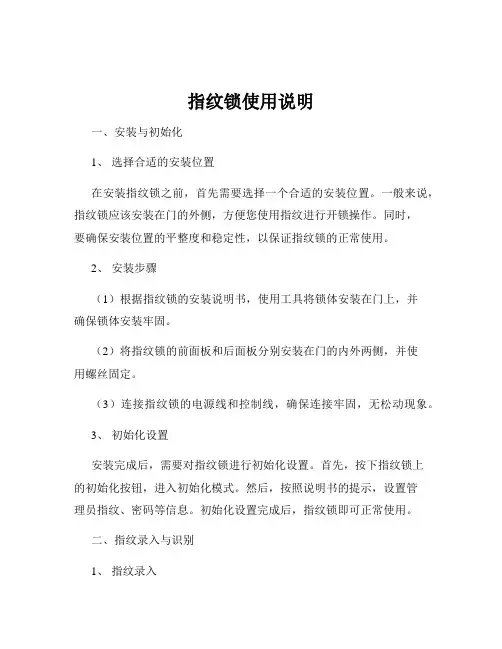 指纹锁使用说明

一、安装与初始化

1、选择合适的安装位置

在安装指纹锁之前，首先需要选择一个合适的安装位置。一般来说，指纹锁应该安装在门的外侧，方便您使用指纹进行开锁操作。同时，要确保安装位置的平整度和稳定性，以保证指纹锁的正常使用。

2、安装步骤

（1）根据指纹锁的安装说明书，使用工具将锁体安装在门上，并确保锁体安装牢固。

（2）将指纹锁的前面板和后面板分别安装在门的内外两侧，并使用螺丝固定。

（3）连接指纹锁的电源线和控制线，确保连接牢固，无松动现象。

3、初始化设置

安装完成后，需要对指纹锁进行初始化设置。首先，按下指纹锁上的初始化按钮，进入初始化模式。然后，按照说明书的提示，设置管理员指纹、密码等信息。初始化设置完成后，指纹锁即可正常使用。

二、指纹录入与识别

1、指纹录入